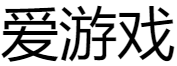 爱游戏